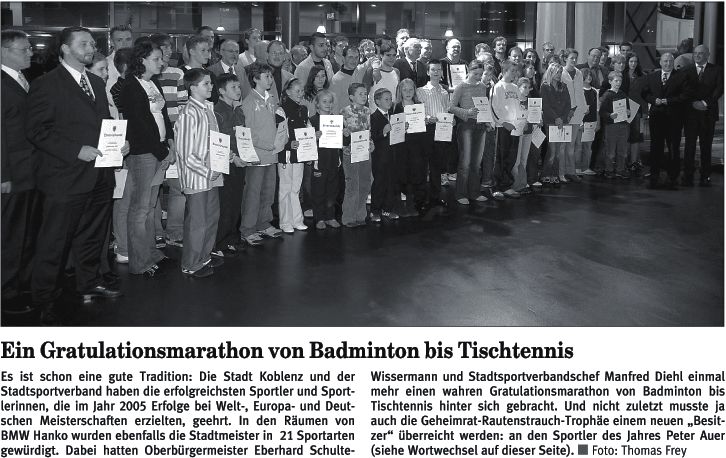 Ein Gratulationsmarathon von Badminton bis Tischtennis

Es ist schon eine gute Tradition: Die Stadt Koblenz und der Stadtsportverband haben die erfolgreichsten Sportler und Sportlerinnen, die im Jahr 2005 Erfolge bei Welt-, Europa- und Deutschen Meisterschaften erzielten, geehrt. In den Räumen von BMW Hanko wurden ebenfalls die Stadtmeister in 21 Sportarten gewürdigt. Dabei hatten Oberbürgermeister Eberhard Schulte-Wissermann und Stadtsportverbandschef Manfred Diehl einmal mehr einen wahren Gratulationsmarathon von Badminton bis Tischtennis hinter sich gebracht. Und nicht zuletzt musste ja auch die Geheimrat-Rautenstrauch-Trophäe einem neuen „Besitzer“ überreicht werden: an den Sportler des Jahres Peter Auer (siehe Wortwechsel auf dieser Seite). Foto: Thomas Frey